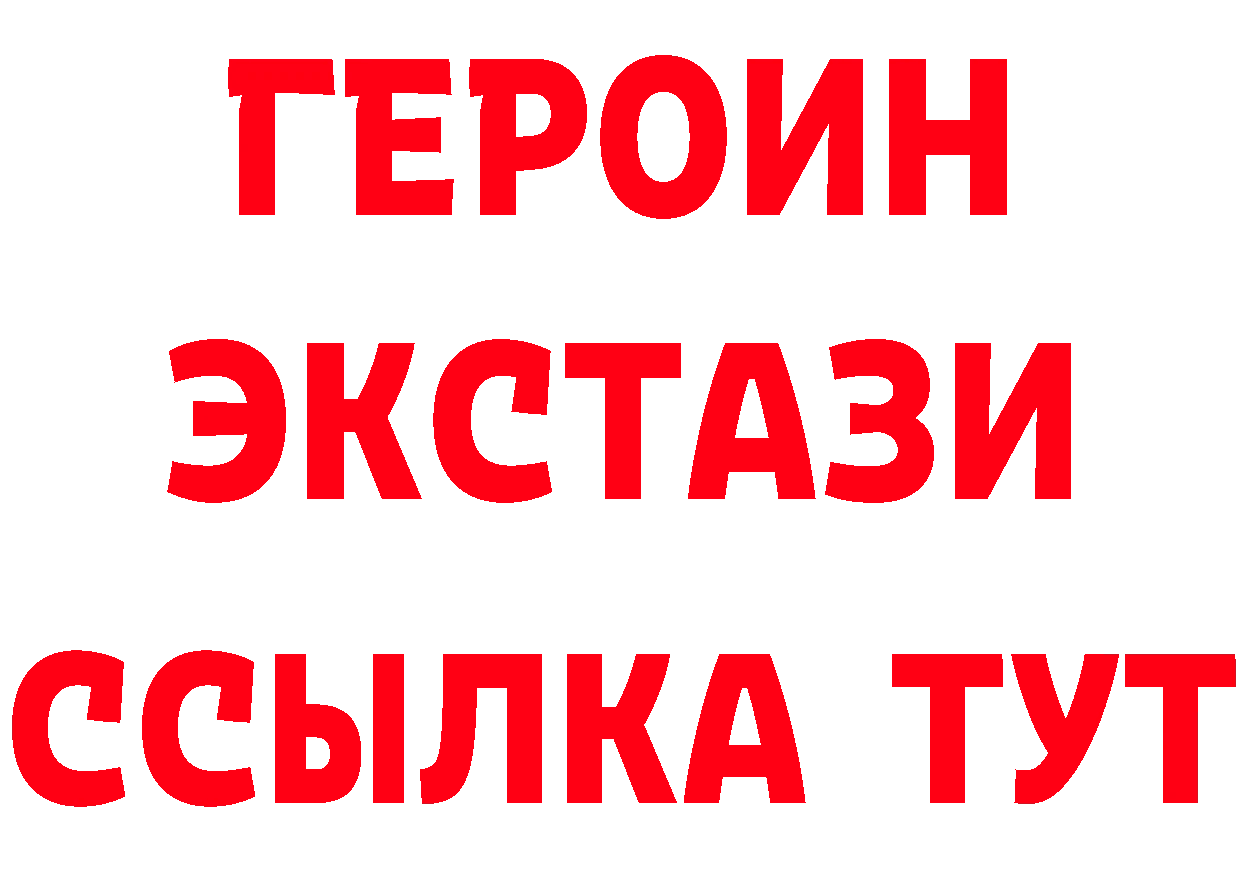 ГЕРОИН
ЭКСТАЗИ
ССЫЛКА ТУТ